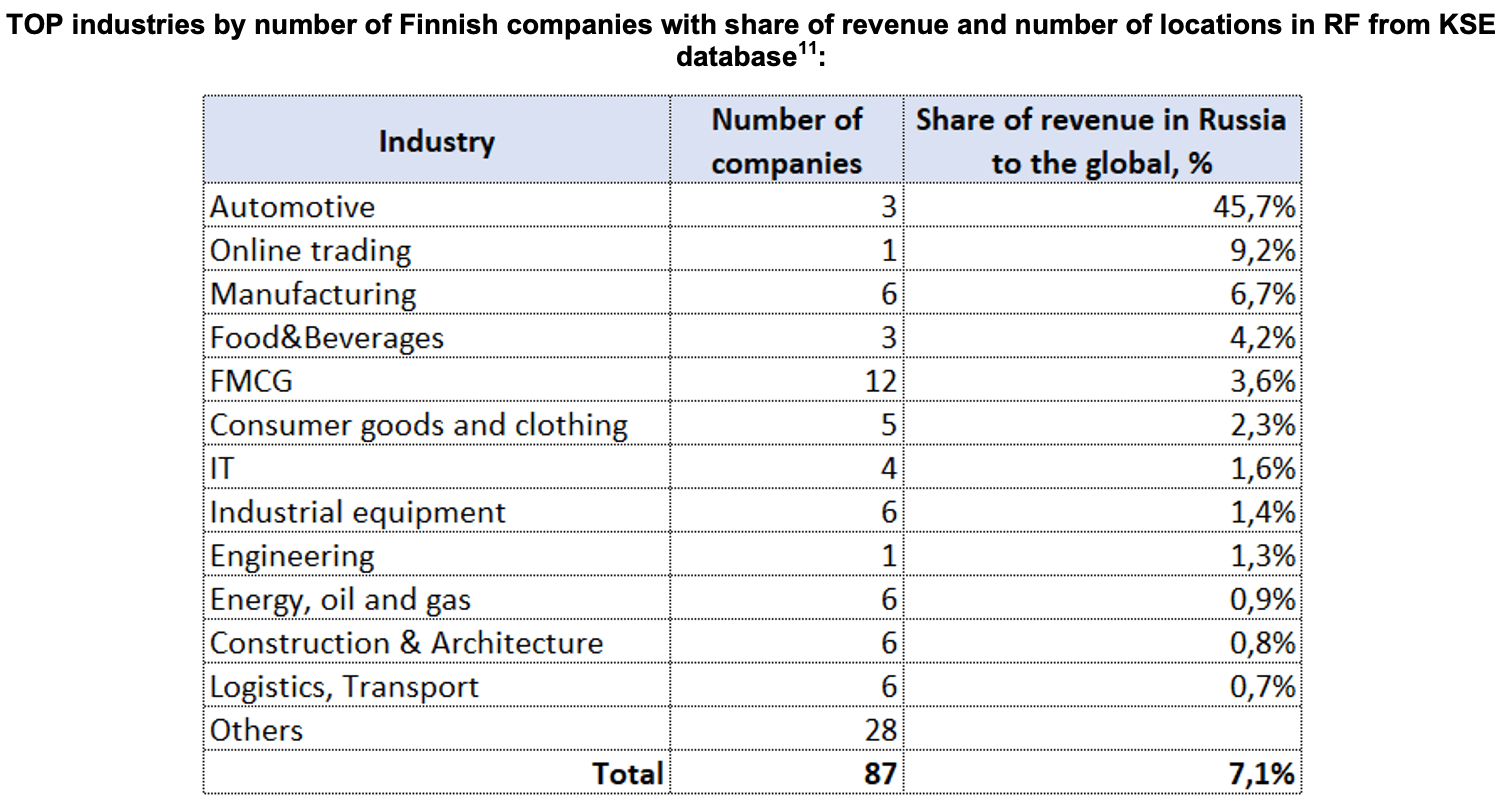 TOP industries by number of Finnish companies with share of revenue and number of locations in RF from KSE database$^{11}$:

| Industry | Number of companies | Share of revenue in Russia to the global, % |
|---|---|---|
| Automotive | 3 | 45,7% |
| Online trading | 1 | 9,2% |
| Manufacturing | 6 | 6,7% |
| Food&Beverages | 3 | 4,2% |
| FMCG | 12 | 3,6% |
| Consumer goods and clothing | 5 | 2,3% |
| IT | 4 | 1,6% |
| Industrial equipment | 6 | 1,4% |
| Engineering | 1 | 1,3% |
| Energy, oil and gas | 6 | 0,9% |
| Construction & Architecture | 6 | 0,8% |
| Logistics, Transport | 6 | 0,7% |
| Others | 28 | |
| Total | 87 | 7,1% |